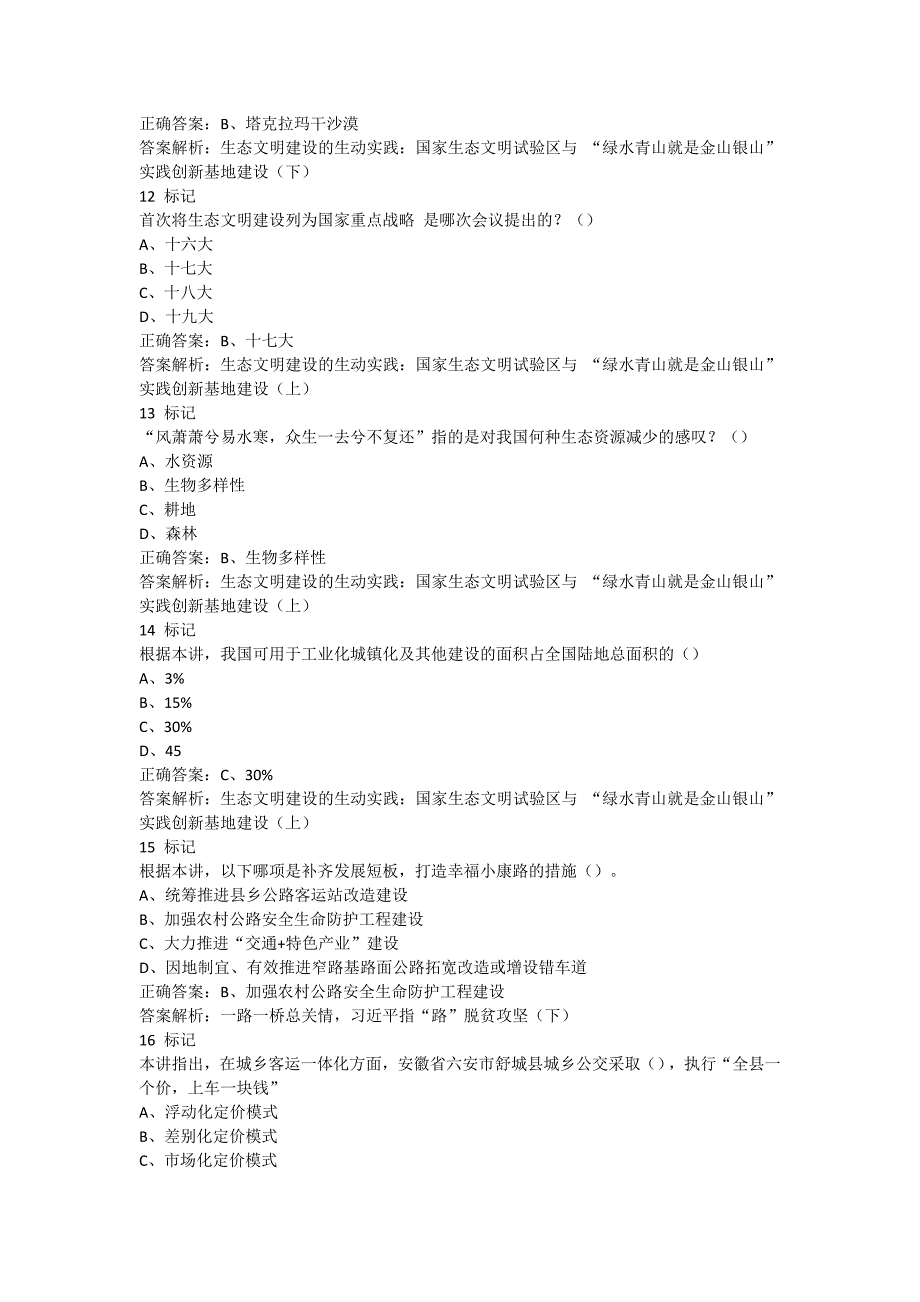 正确答案：B、塔克拉玛干沙漠
答案解析：生态文明建设的生动实践：国家生态文明试验区与 “绿水青山就是金山银山”实践创新基地建设（下）
12 标记
首次将生态文明建设列为国家重点战略 是哪次会议提出的？（）
A、十六大
B、十七大
C、十八大
D、十九大
正确答案：B、十七大
答案解析：生态文明建设的生动实践：国家生态文明试验区与 “绿水青山就是金山银山”实践创新基地建设（上）
13 标记
“风萧萧兮易水寒，众生一去兮不复还”指的是对我国何种生态资源减少的感叹？（）
A、水资源
B、生物多样性
C、耕地
D、森林
正确答案：B、生物多样性
答案解析：生态文明建设的生动实践：国家生态文明试验区与 “绿水青山就是金山银山”实践创新基地建设（上）
14 标记
根据本讲，我国可用于工业化城镇化及其他建设的面积占全国陆地总面积的（）
A、3%
B、15%
C、30%
D、45
正确答案：C、30%
答案解析：生态文明建设的生动实践：国家生态文明试验区与 “绿水青山就是金山银山”实践创新基地建设（上）
15 标记
根据本讲，以下哪项是补齐发展短板，打造幸福小康路的措施（）。
A、统筹推进县乡公路客运站改造建设
B、加强农村公路安全生命防护工程建设
C、大力推进“交通+特色产业”建设
D、因地制宜、有效推进窄路基路面公路拓宽改造或增设错车道
正确答案：B、加强农村公路安全生命防护工程建设
答案解析：一路一桥总关情，习近平指“路”脱贫攻坚（下）
16 标记
本讲指出，在城乡客运一体化方面，安徽省六安市舒城县城乡公交采取（），执行“全县一个价，上车一块钱”
A、浮动化定价模式
B、差别化定价模式
C、市场化定价模式